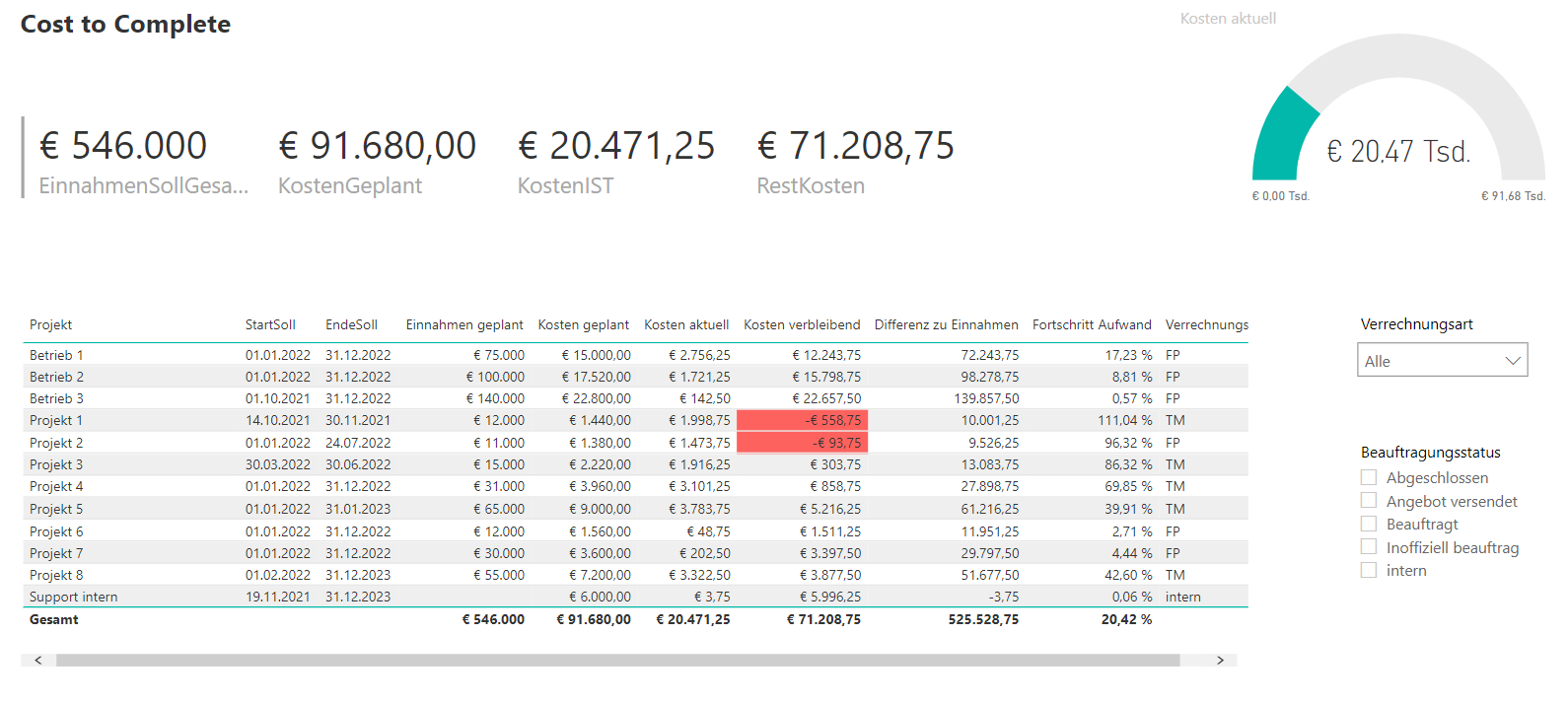 Cost to Complete

€ 546.000
EinnahmenSollGesa...

€ 91.680,00
KostenGeplant

€ 20.471,25
KostenIST

€ 71.208,75
RestKosten

Kosten aktuell
€ 20.47 Tsd.
€ 0,00 Tsd.
€ 91,68 Tsd.

| Projekt | StartSoll | EndeSoll | Einnahmen geplant | Kosten geplant | Kosten aktuell | Kosten verbleibend | Differenz zu Einnahmen | Fortschritt Aufwand | Verrechnungs |
|---|---|---|---|---|---|---|---|---|---|
| Betrieb 1 | 01.01.2022 | 31.12.2022 | € 75.000 | € 15.000,00 | € 2.756,25 | € 12.243,75 | 72.243,75 | 17,23 % | FP |
| Betrieb 2 | 01.01.2022 | 31.12.2022 | € 100.000 | € 17.520,00 | € 1.721,25 | € 15.798,75 | 98.278,75 | 8,81 % | FP |
| Betrieb 3 | 01.10.2021 | 31.12.2022 | € 140.000 | € 22.800,00 | € 142,50 | € 22.657,50 | 139.857,50 | 0,57 % | FP |
| Projekt 1 | 14.10.2021 | 30.11.2021 | € 12.000 | € 1.440,00 | € 1.998,75 | -€ 558,75 | 10.001,25 | 111,04 % | TM |
| Projekt 2 | 01.01.2022 | 24.07.2022 | € 11.000 | € 1.380,00 | € 1.473,75 | -€ 93,75 | 9.526,25 | 96,32 % | FP |
| Projekt 3 | 30.03.2022 | 30.06.2022 | € 15.000 | € 2.220,00 | € 1.916,25 | € 303,75 | 13.083,75 | 86,32 % | TM |
| Projekt 4 | 01.01.2022 | 31.12.2022 | € 31.000 | € 3.960,00 | € 3.101,25 | € 858,75 | 27.898,75 | 69,85 % | TM |
| Projekt 5 | 01.01.2022 | 31.01.2023 | € 65.000 | € 9.000,00 | € 3.783,75 | € 5.216,25 | 61.216,25 | 39,91 % | TM |
| Projekt 6 | 01.01.2022 | 31.12.2022 | € 12.000 | € 1.560,00 | € 48,75 | € 1.511,25 | 11.951,25 | 2,71 % | FP |
| Projekt 7 | 01.01.2022 | 31.12.2022 | € 30.000 | € 3.600,00 | € 202,50 | € 3.397,50 | 29.797,50 | 4,44 % | FP |
| Projekt 8 | 01.02.2022 | 31.12.2023 | € 55.000 | € 7.200,00 | € 3.322,50 | € 3.877,50 | 51.677,50 | 42,60 % | TM |
| Support intern | 19.11.2021 | 31.12.2023 | | € 6.000,00 | € 3,75 | € 5.996,25 | -3,75 | 0,06 % | intern |
| Gesamt | | | € 546.000 | € 91.680,00 | € 20.471,25 | € 71.208,75 | 525.528,75 | 20,42 % | |

Verrechnungsart
Alle

Beauftragungsstatus
Abgeschlossen
Angebot versendet
Beauftragt
Inoffiziell beauftrag
intern